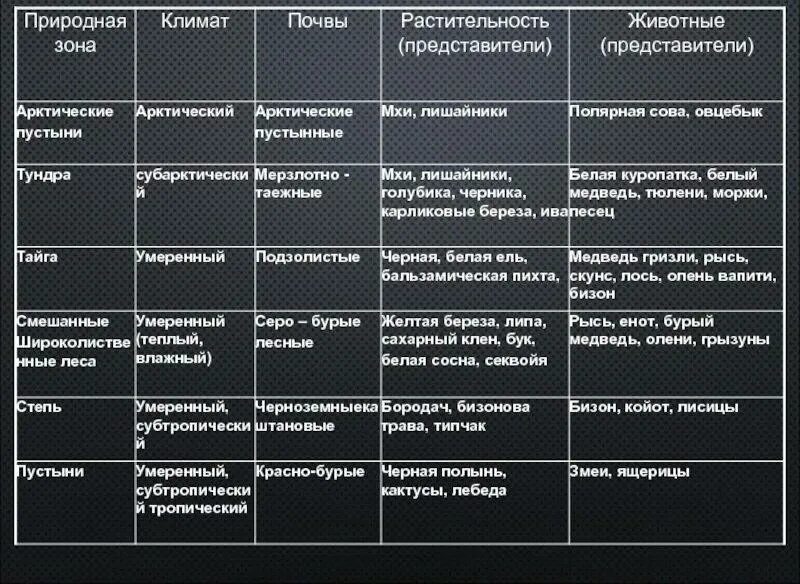 | Природная зона | Климат | Почвы | Растительность (представители) | Животные (представители) |
|---|---|---|---|---|
| Арктические пустыни | Арктический | Арктические пустынные | Мхи, лишайники | Полярная сова, овцебык |
| Тундра | субарктический | Мерзлотно - таежные | Мхи, лишайники, голубика, черника, карликовые береза, ива | Белая куропатка, белый медведь, тюлени, моржи, песец |
| Тайга | Умеренный | Подзолистые | Черная, белая ель, бальзамическая пихта, | Медведь гризли, рысь, скунс, лось, олень вапити, бизон |
| Смешанные Широколиственные леса | Умеренный (теплый, влажный) | Серо – бурые лесные | Желтая береза, липа, сахарный клен, бук, белая сосна, секвойя | Рысь, енот, бурый медведь, олени, грызуны |
| Степь | Умеренный, субтропический | Черноземныекаштановые | Бородач, бизонова трава, типчак | Бизон, койот, лисицы |
| Пустыни | Умеренный, субтропический тропический | Красно-бурые | Черная полынь, кактусы, лебеда | Змеи, ящерицы |